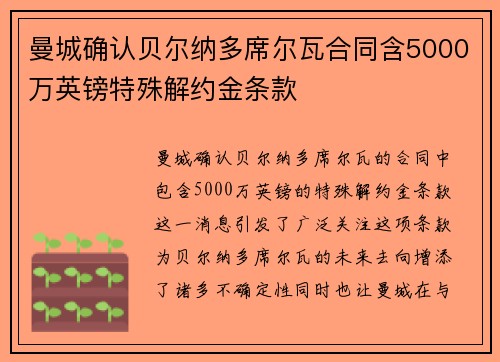 曼城确认贝尔纳多席尔瓦合同含5000万英镑特殊解约金条款

曼城确认贝尔纳多席尔瓦的合同中包含5000万英镑的特殊解约金条款这一消息引发了广泛关注这项条款为贝尔纳多席尔瓦的未来去向增添了诸多不确定性同时也让曼城在与